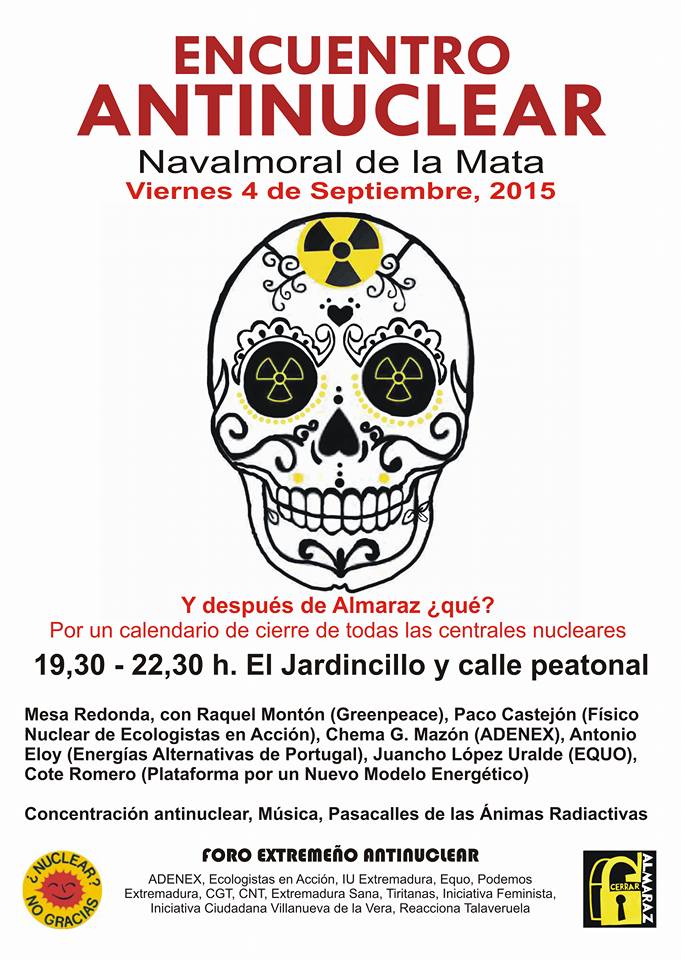 ENCUENTRO ANTINUCLEAR
Navalmoral de la Mata
Viernes 4 de Septiembre, 2015

Y después de Almaraz ¿qué?
Por un calendario de cierre de todas las centrales nucleares

19,30 - 22,30 h. El Jardincillo y calle peatonal

Mesa Redonda, con Raquel Montón (Greenpeace), Paco Castejón (Físico Nuclear de Ecologistas en Acción), Chema G. Mazón (ADENEX), Antonio Eloy (Energías Alternativas de Portugal), Juancho López Uralde (EQUO), Cote Romero (Plataforma por un Nuevo Modelo Energético)

Concentración antinuclear, Música, Pasacalles de las Ánimas Radiactivas

¿NUCLEAR? NO GRACIAS

FORO EXTREMEÑO ANTINUCLEAR
ADENEX, Ecologistas en Acción, IU Extremadura, Equo, Podemos Extremadura, CGT, CNT, Extremadura Sana, Tiritanas, Iniciativa Feminista, Iniciativa Ciudadana Villanueva de la Vera, Reacciona Talaveruela

CERRAR ALMARAZ